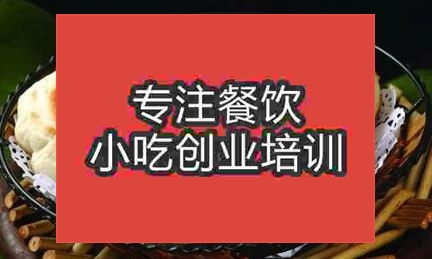 专注餐饮
小吃创业培训